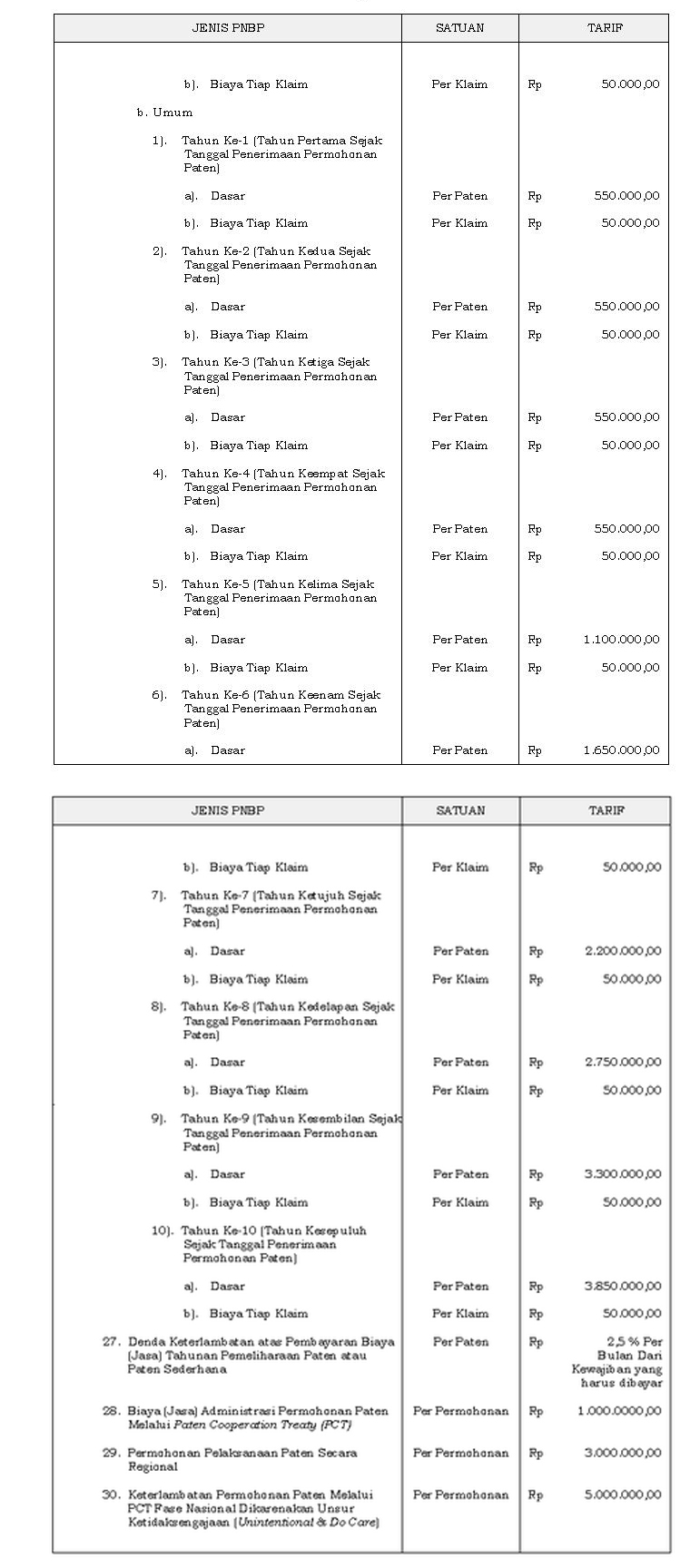 | JENIS PNBP | SATUAN | TARIF |
|---|---|---|
| b). Biaya Tiap Klaim | Per Klaim | Rp 50.000,00 |
| b. Umum | | |
| 1). Tahun Ke-1 (Tahun Pertama Sejak Tanggal Penerimaan Permohonan Paten) | | |
| a). Dasar | Per Paten | Rp 550.000,00 |
| b). Biaya Tiap Klaim | Per Klaim | Rp 50.000,00 |
| 2). Tahun Ke-2 (Tahun Kedua Sejak Tanggal Penerimaan Permohonan Paten) | | |
| a). Dasar | Per Paten | Rp 550.000,00 |
| b). Biaya Tiap Klaim | Per Klaim | Rp 50.000,00 |
| 3). Tahun Ke-3 (Tahun Ketiga Sejak Tanggal Penerimaan Permohonan Paten) | | |
| a). Dasar | Per Paten | Rp 550.000,00 |
| b). Biaya Tiap Klaim | Per Klaim | Rp 50.000,00 |
| 4). Tahun Ke-4 (Tahun Keempat Sejak Tanggal Penerimaan Permohonan Paten) | | |
| a). Dasar | Per Paten | Rp 550.000,00 |
| b). Biaya Tiap Klaim | Per Klaim | Rp 50.000,00 |
| 5). Tahun Ke-5 (Tahun Kelima Sejak Tanggal Penerimaan Permohonan Paten) | | |
| a). Dasar | Per Paten | Rp 1.100.000,00 |
| b). Biaya Tiap Klaim | Per Klaim | Rp 50.000,00 |
| 6). Tahun Ke-6 (Tahun Keenam Sejak Tanggal Penerimaan Permohonan Paten) | | |
| a). Dasar | Per Paten | Rp 1.650.000,00 |

| JENIS PNBP | SATUAN | TARIF |
|---|---|---|
| b). Biaya Tiap Klaim | Per Klaim | Rp 50.000,00 |
| 7). Tahun Ke-7 (Tahun Ketujuh Sejak Tanggal Penerimaan Permohonan Paten) | | |
| a). Dasar | Per Paten | Rp 2.200.000,00 |
| b). Biaya Tiap Klaim | Per Klaim | Rp 50.000,00 |
| 8). Tahun Ke-8 (Tahun Kedelapan Sejak Tanggal Penerimaan Permohonan Paten) | | |
| a). Dasar | Per Paten | Rp 2.750.000,00 |
| b). Biaya Tiap Klaim | Per Klaim | Rp 50.000,00 |
| 9). Tahun Ke-9 (Tahun Kesembilan Sejak Tanggal Penerimaan Permohonan Paten) | | |
| a). Dasar | Per Paten | Rp 3.300.000,00 |
| b). Biaya Tiap Klaim | Per Klaim | Rp 50.000,00 |
| 10). Tahun Ke-10 (Tahun Kesepuluh Sejak Tanggal Penerimaan Permohonan Paten) | | |
| a). Dasar | Per Paten | Rp 3.850.000,00 |
| b). Biaya Tiap Klaim | Per Klaim | Rp 50.000,00 |
| 27. Denda Keterlambatan atas Pembayaran Biaya (Jasa) Tahunan Pemeliharaan Paten atau Paten Sederhana | Per Paten | Rp 2,5 % Per Bulan Dari Kewajiban yang harus dibayar |
| 28. Biaya (Jasa) Administrasi Permohonan Paten Melalui Paten Cooperation Treaty (PCT) | Per Permohonan | Rp 1.000.0000,00 |
| 29. Permohonan Pelaksanaan Paten Secara Regional | Per Permohonan | Rp 3.000.000,00 |
| 30. Keterlambatan Permohonan Paten Melalui PCT Fase Nasional Dikarenakan Unsur Ketidaksengajaan (Unintentional & Do Care) | Per Permohonan | Rp 5.000.000,00 |